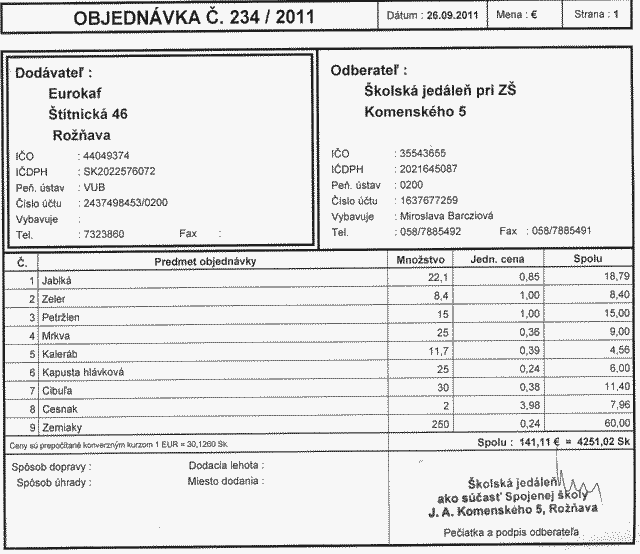 OBJEDNÁVKA Č. 234 / 2011

Dátum : 26.09.2011

Mena : €

Strana : 1

Dodávateľ :
Eurokaf
Štítnická 46
Rožňava

IČO : 44049374
IČDPH : SK2022576072
Peň. ústav : VUB
Číslo účtu : 2437498453/0200
Vybavuje :
Tel. : 7323860 Fax :

Odberateľ :
Školská jedáleň pri ZŠ
Komenského 5

IČO : 35543655
IČDPH : 2021645087
Peň. ústav : 0200
Číslo účtu : 1637677259
Vybavuje : Miroslava Barcziová
Tel. : 058/7885492 Fax : 058/7885491

| Č. | Predmet objednávky | Množstvo | Jedn. cena | Spolu |
|---|---|---|---|---|
| 1 | Jablká | 22,1 | 0,85 | 18,79 |
| 2 | Zeler | 8,4 | 1,00 | 8,40 |
| 3 | Petržlen | 15 | 1,00 | 15,00 |
| 4 | Mrkva | 25 | 0,36 | 9,00 |
| 5 | Kaleráb | 11,7 | 0,39 | 4,56 |
| 6 | Kapusta hlávková | 25 | 0,24 | 6,00 |
| 7 | Cibuľa | 30 | 0,38 | 11,40 |
| 8 | Cesnak | 2 | 3,98 | 7,96 |
| 9 | Zemiaky | 250 | 0,24 | 60,00 |

Ceny sú prepočítané konverzným kurzom 1 EUR = 30,1260 Sk

Spolu : 141,11 € = 4251,02 Sk

Spôsob dopravy :
Spôsob úhrady :

Dodacia lehota :
Miesto dodania :

Školská jedáleň
ako súčasť Spojenej školy
J. A. Komenského 5, Rožňava

Pečiatka a podpis odberateľa